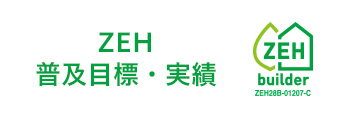 ZEH
普及目標・実績

ZEH
builder
ZEH28B-01207-C